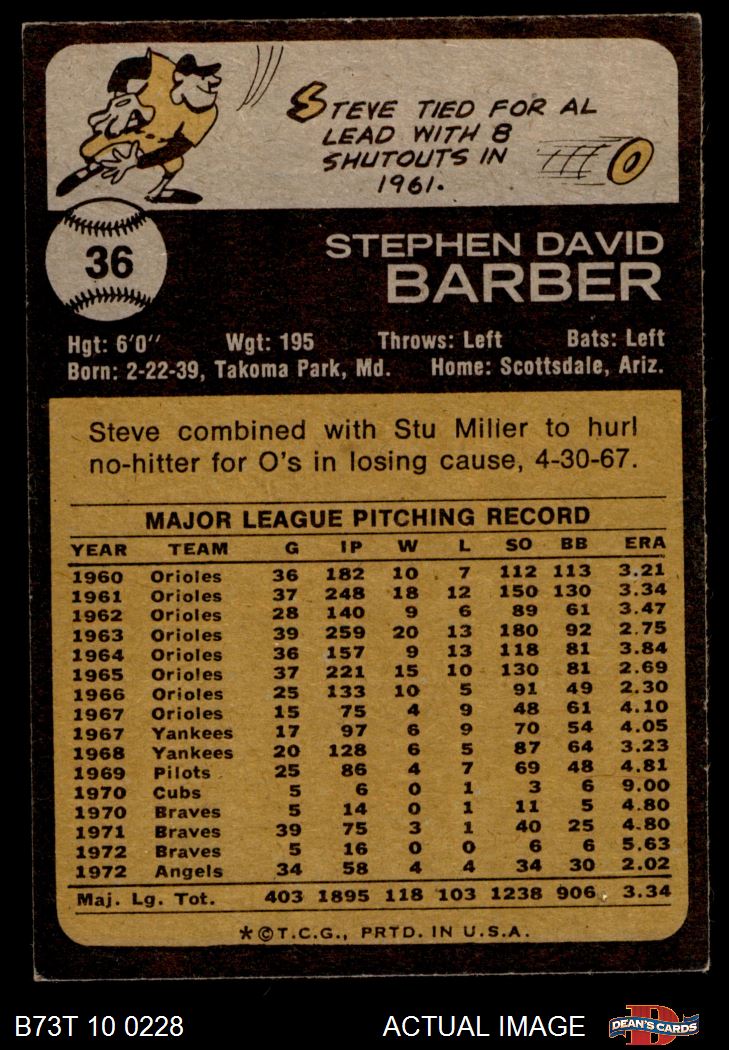 STEVE TIED FOR AL LEAD WITH 8 SHUTOUTS IN 1961.

36

STEPHEN DAVID BARBER

Hgt: 6'0" Wgt: 195 Throws: Left Bats: Left
Born: 2-22-39, Takoma Park, Md. Home: Scottsdale, Ariz.

Steve combined with Stu Miller to hurl no-hitter for O's in losing cause, 4-30-67.

MAJOR LEAGUE PITCHING RECORD

| YEAR | TEAM | G | IP | W | L | SO | BB | ERA |
|---|---|---|---|---|---|---|---|---|
| 1960 | Orioles | 36 | 182 | 10 | 7 | 112 | 113 | 3.21 |
| 1961 | Orioles | 37 | 248 | 18 | 12 | 150 | 130 | 3.34 |
| 1962 | Orioles | 28 | 140 | 9 | 6 | 89 | 61 | 3.47 |
| 1963 | Orioles | 39 | 259 | 20 | 13 | 180 | 92 | 2.75 |
| 1964 | Orioles | 36 | 157 | 9 | 13 | 118 | 81 | 3.84 |
| 1965 | Orioles | 37 | 221 | 15 | 10 | 130 | 81 | 2.69 |
| 1966 | Orioles | 25 | 133 | 10 | 5 | 91 | 49 | 2.30 |
| 1967 | Orioles | 15 | 75 | 4 | 9 | 48 | 61 | 4.10 |
| 1967 | Yankees | 17 | 97 | 6 | 9 | 70 | 54 | 4.05 |
| 1968 | Yankees | 20 | 128 | 6 | 5 | 87 | 64 | 3.23 |
| 1969 | Pilots | 25 | 86 | 4 | 7 | 69 | 48 | 4.81 |
| 1970 | Cubs | 5 | 6 | 0 | 1 | 3 | 6 | 9.00 |
| 1970 | Braves | 5 | 14 | 0 | 1 | 11 | 5 | 4.80 |
| 1971 | Braves | 39 | 75 | 3 | 1 | 40 | 25 | 4.80 |
| 1972 | Braves | 5 | 16 | 0 | 0 | 6 | 6 | 5.63 |
| 1972 | Angels | 34 | 58 | 4 | 4 | 34 | 30 | 2.02 |
| Maj. Lg. Tot. | | 403 | 1895 | 118 | 103 | 1238 | 906 | 3.34 |

*©T.C.G., PRTD. IN U.S.A.

B73T 10 0228 ACTUAL IMAGE DEAN'S CARDS